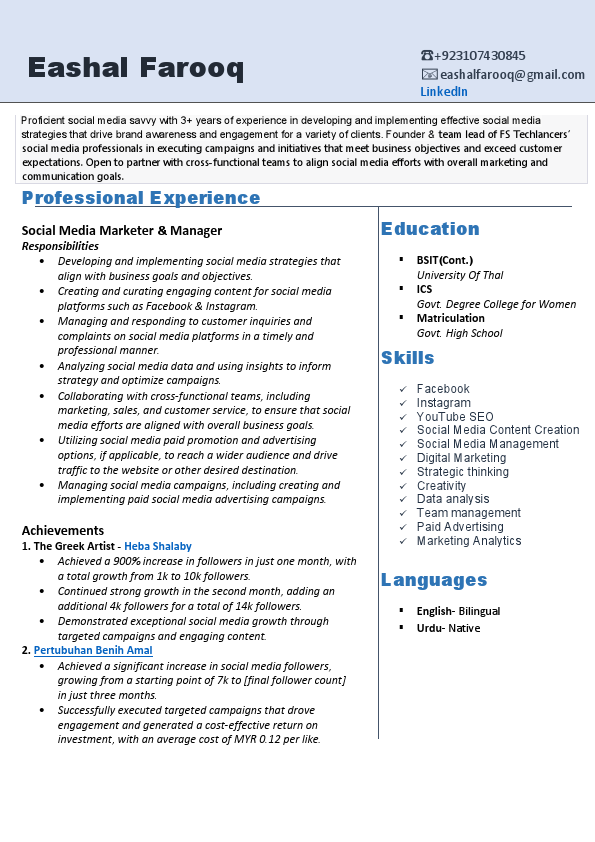 Eashal Farooq

☎+923107430845
✉eashalfarooq@gmail.com
LinkedIn

Proficient social media savvy with 3+ years of experience in developing and implementing effective social media strategies that drive brand awareness and engagement for a variety of clients. Founder & team lead of FS Techlancers' social media professionals in executing campaigns and initiatives that meet business objectives and exceed customer expectations. Open to partner with cross-functional teams to align social media efforts with overall marketing and communication goals.

Professional Experience

Social Media Marketer & Manager
Responsibilities
- Developing and implementing social media strategies that align with business goals and objectives.
- Creating and curating engaging content for social media platforms such as Facebook & Instagram.
- Managing and responding to customer inquiries and complaints on social media platforms in a timely and professional manner.
- Analyzing social media data and using insights to inform strategy and optimize campaigns.
- Collaborating with cross-functional teams, including marketing, sales, and customer service, to ensure that social media efforts are aligned with overall business goals.
- Utilizing social media paid promotion and advertising options, if applicable, to reach a wider audience and drive traffic to the website or other desired destination.
- Managing social media campaigns, including creating and implementing paid social media advertising campaigns.

Achievements
1. The Greek Artist - Heba Shalaby
- Achieved a 900% increase in followers in just one month, with a total growth from 1k to 10k followers.
- Continued strong growth in the second month, adding an additional 4k followers for a total of 14k followers.
- Demonstrated exceptional social media growth through targeted campaigns and engaging content.
2. Pertubuhan Benih Amal
- Achieved a significant increase in social media followers, growing from a starting point of 7k to [final follower count] in just three months.
- Successfully executed targeted campaigns that drove engagement and generated a cost-effective return on investment, with an average cost of MYR 0.12 per like.

Education
- BSIT(Cont.)
University Of Thal
- ICS
Govt. Degree College for Women
- Matriculation
Govt. High School

Skills
✓ Facebook
✓ Instagram
✓ YouTube SEO
✓ Social Media Content Creation
✓ Social Media Management
✓ Digital Marketing
✓ Strategic thinking
✓ Creativity
✓ Data analysis
✓ Team management
✓ Paid Advertising
✓ Marketing Analytics

Languages
- English- Bilingual
- Urdu- Native